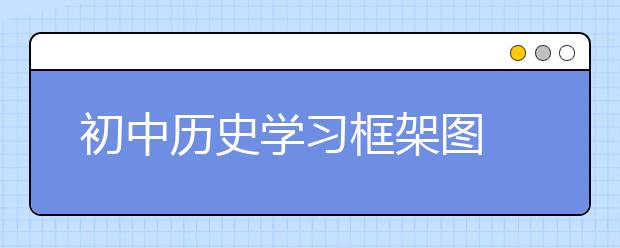 初中历史学习框架图